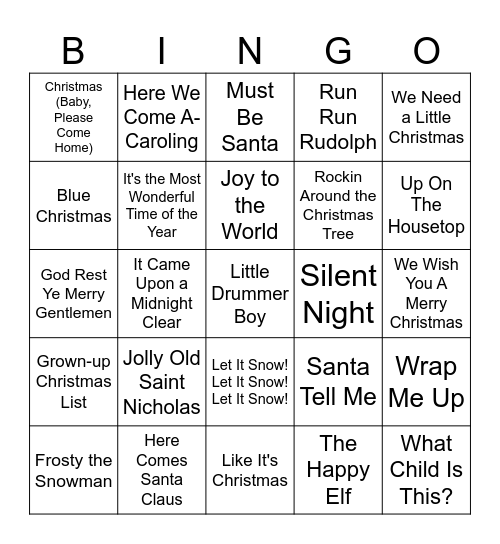 | B | I | N | G | O |
|---|---|---|---|---|
| Christmas (Baby, Please Come Home) | Here We Come A-Caroling | Must Be Santa | Run Run Rudolph | We Need a Little Christmas |
| Blue Christmas | It's the Most Wonderful Time of the Year | Joy to the World | Rockin Around the Christmas Tree | Up On The Housetop |
| God Rest Ye Merry Gentlemen | It Came Upon a Midnight Clear | Little Drummer Boy | Silent Night | We Wish You A Merry Christmas |
| Grown-up Christmas List | Jolly Old Saint Nicholas | Let It Snow! Let It Snow! Let It Snow! | Santa Tell Me | Wrap Me Up |
| Frosty the Snowman | Here Comes Santa Claus | Like It's Christmas | The Happy Elf | What Child Is This? |